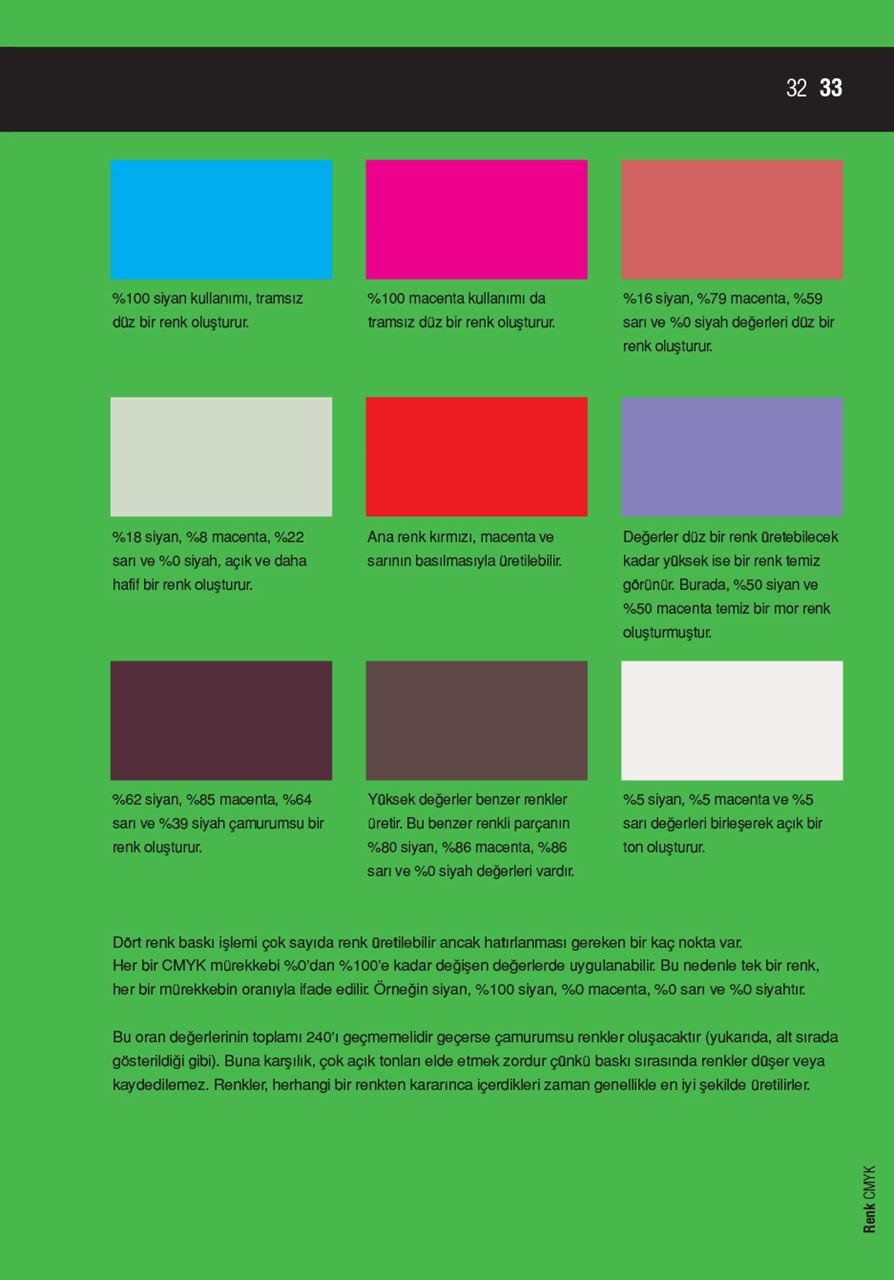 32 33

%100 siyan kullanımı, tramsız düz bir renk oluşturur.

%100 macenta kullanımı da tramsız düz bir renk oluşturur.

%16 siyan, %79 macenta, %59 sarı ve %0 siyah değerleri düz bir renk oluşturur.

%18 siyan, %8 macenta, %22 sarı ve %0 siyah, açık ve daha hafif bir renk oluşturur.

Ana renk kırmızı, macenta ve sarının basılmasıyla üretilebilir.

Değerler düz bir renk üretebilecek kadar yüksek ise bir renk temiz görünür. Burada, %50 siyan ve %50 macenta temiz bir mor renk oluşturmuştur.

%62 siyan, %85 macenta, %64 sarı ve %39 siyah çamurumsu bir renk oluşturur.

Yüksek değerler benzer renkler üretir. Bu benzer renkli parçanın %80 siyan, %86 macenta, %86 sarı ve %0 siyah değerleri vardır.

%5 siyan, %5 macenta ve %5 sarı değerleri birleşerek açık bir ton oluşturur.

Dört renk baskı işlemi çok sayıda renk üretilebilir ancak hatırlanması gereken bir kaç nokta var.
Her bir CMYK mürekkebi %0'dan %100'e kadar değişen değerlerde uygulanabilir. Bu nedenle tek bir renk, her bir mürekkebin oranıyla ifade edilir. Örneğin siyan, %100 siyan, %0 macenta, %0 sarı ve %0 siyahtır.

Bu oran değerlerinin toplamı 240'ı geçmemelidir geçerse çamurumsu renkler oluşacaktır (yukarıda, alt sırada gösterildiği gibi). Buna karşılık, çok açık tonları elde etmek zordur çünkü baskı sırasında renkler düşer veya kaydedilemez. Renkler, herhangi bir renkten kararınca içerdikleri zaman genellikle en iyi şekilde üretilirler.

Renk CMYK